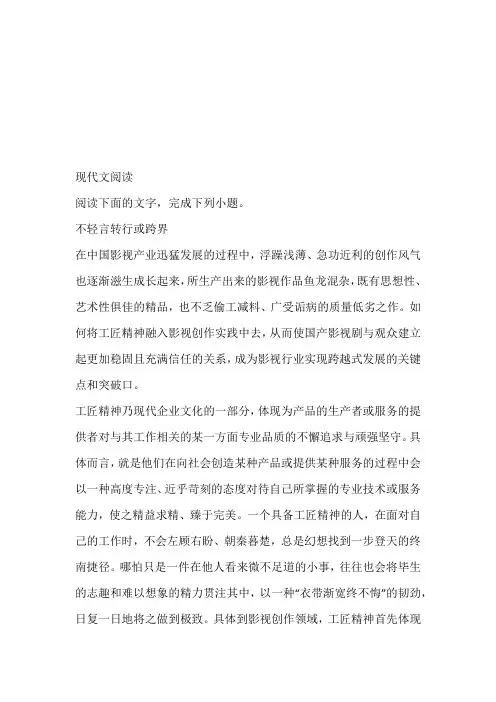 现代文阅读

阅读下面的文字，完成下列小题。

不轻言转行或跨界

在中国影视产业迅猛发展的过程中，浮躁浅薄、急功近利的创作风气也逐渐滋生成长起来，所生产出来的影视作品鱼龙混杂，既有思想性、艺术性俱佳的精品，也不乏偷工减料、广受诟病的质量低劣之作。如何将工匠精神融入影视创作实践中去，从而使国产影视剧与观众建立起更加稳固且充满信任的关系，成为影视行业实现跨越式发展的关键点和突破口。

工匠精神乃现代企业文化的一部分，体现为产品的生产者或服务的提供者对与其工作相关的某一方面专业品质的不懈追求与顽强坚守。具体而言，就是他们在向社会创造某种产品或提供某种服务的过程中会以一种高度专注、近乎苛刻的态度对待自己所掌握的专业技术或服务能力，使之精益求精、臻于完美。一个具备工匠精神的人，在面对自己的工作时，不会左顾右盼、朝秦暮楚，总是幻想找到一步登天的终南捷径。哪怕只是一件在他人看来微不足道的小事，往往也会将毕生的志趣和难以想象的精力贯注其中，以一种“衣带渐宽终不悔”的韧劲，日复一日地将之做到极致。具体到影视创作领域，工匠精神首先体现